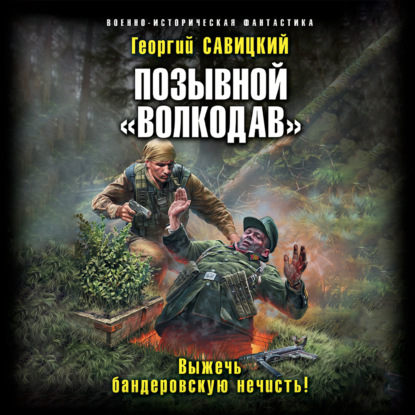 ВОЕННО-ИСТОРИЧЕСКАЯ ФАНТАСТИКА

Георгий САВИЦКИЙ

ПОЗЫВНОЙ «ВОЛКОДАВ»

Выжечь бандеровскую нечисть!